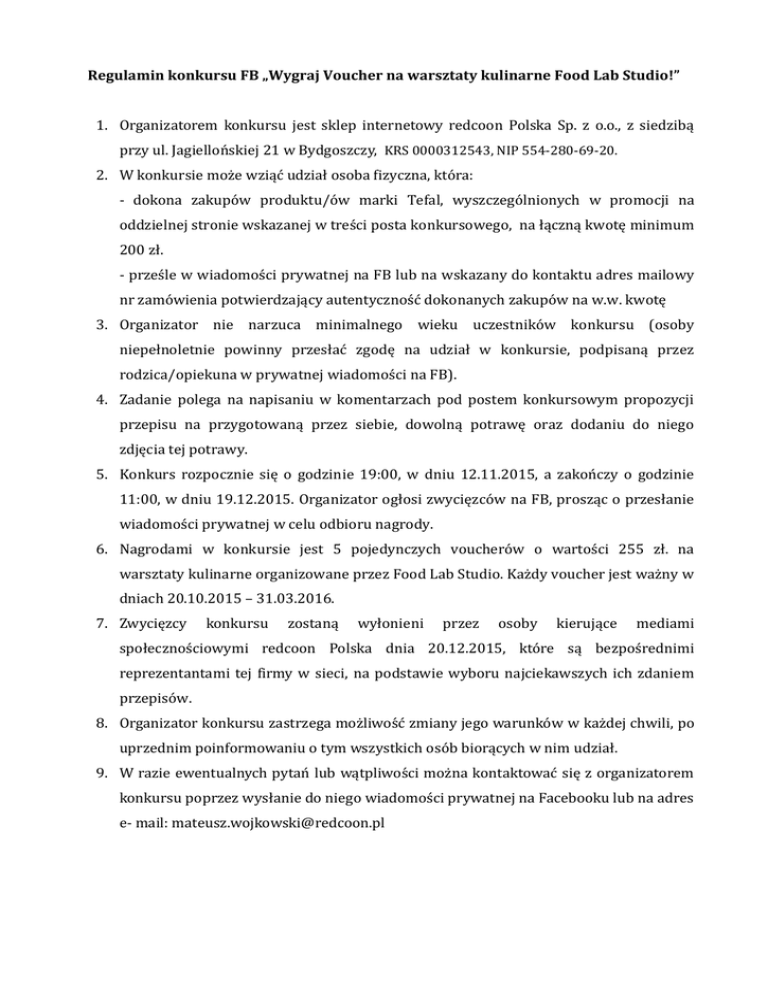 Regulamin konkursu FB „Wygraj Voucher na warsztaty kulinarne Food Lab Studio!"

1. Organizatorem konkursu jest sklep internetowy redcoon Polska Sp. z o.o., z siedzibą przy ul. Jagiellońskiej 21 w Bydgoszczy, KRS 0000312543, NIP 554-280-69-20.
2. W konkursie może wziąć udział osoba fizyczna, która:
- dokona zakupów produktu/ów marki Tefal, wyszczególnionych w promocji na oddzielnej stronie wskazanej w treści posta konkursowego, na łączną kwotę minimum 200 zł.
- prześle w wiadomości prywatnej na FB lub na wskazany do kontaktu adres mailowy nr zamówienia potwierdzający autentyczność dokonanych zakupów na w.w. kwotę
3. Organizator nie narzuca minimalnego wieku uczestników konkursu (osoby niepełnoletnie powinny przesłać zgodę na udział w konkursie, podpisaną przez rodzica/opiekuna w prywatnej wiadomości na FB).
4. Zadanie polega na napisaniu w komentarzach pod postem konkursowym propozycji przepisu na przygotowaną przez siebie, dowolną potrawę oraz dodaniu do niego zdjęcia tej potrawy.
5. Konkurs rozpocznie się o godzinie 19:00, w dniu 12.11.2015, a zakończy o godzinie 11:00, w dniu 19.12.2015. Organizator ogłosi zwycięzców na FB, prosząc o przesłanie wiadomości prywatnej w celu odbioru nagrody.
6. Nagrodami w konkursie jest 5 pojedynczych voucherów o wartości 255 zł. na warsztaty kulinarne organizowane przez Food Lab Studio. Każdy voucher jest ważny w dniach 20.10.2015 – 31.03.2016.
7. Zwycięzcy konkursu zostaną wyłonieni przez osoby kierujące mediami społecznościowymi redcoon Polska dnia 20.12.2015, które są bezpośrednimi reprezentantami tej firmy w sieci, na podstawie wyboru najciekawszych ich zdaniem przepisów.
8. Organizator konkursu zastrzega możliwość zmiany jego warunków w każdej chwili, po uprzednim poinformowaniu o tym wszystkich osób biorących w nim udział.
9. W razie ewentualnych pytań lub wątpliwości można kontaktować się z organizatorem konkursu poprzez wysłanie do niego wiadomości prywatnej na Facebooku lub na adres e- mail: mateusz.wojkowski@redcoon.pl